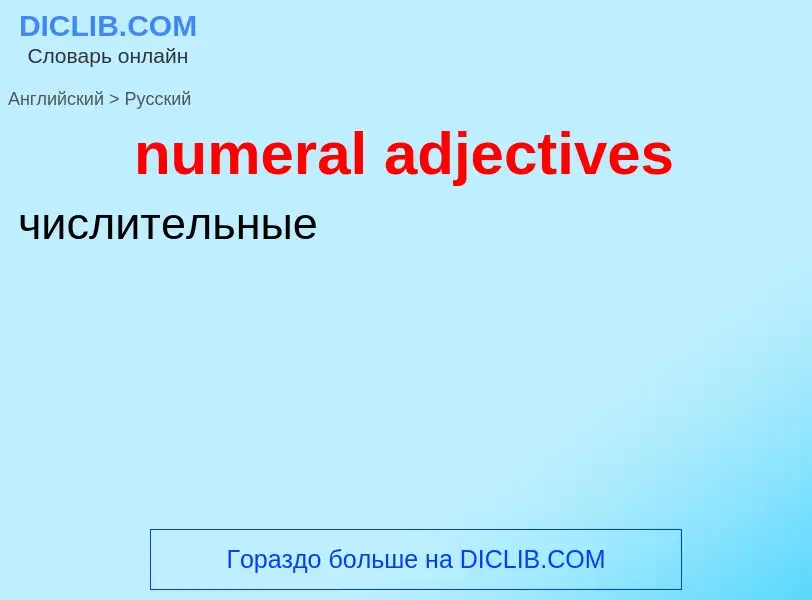 DICLIB.COM
Словарь онлайн

Английский > Русский

numeral adjectives

числительные

Гораздо больше на DICLIB.COM